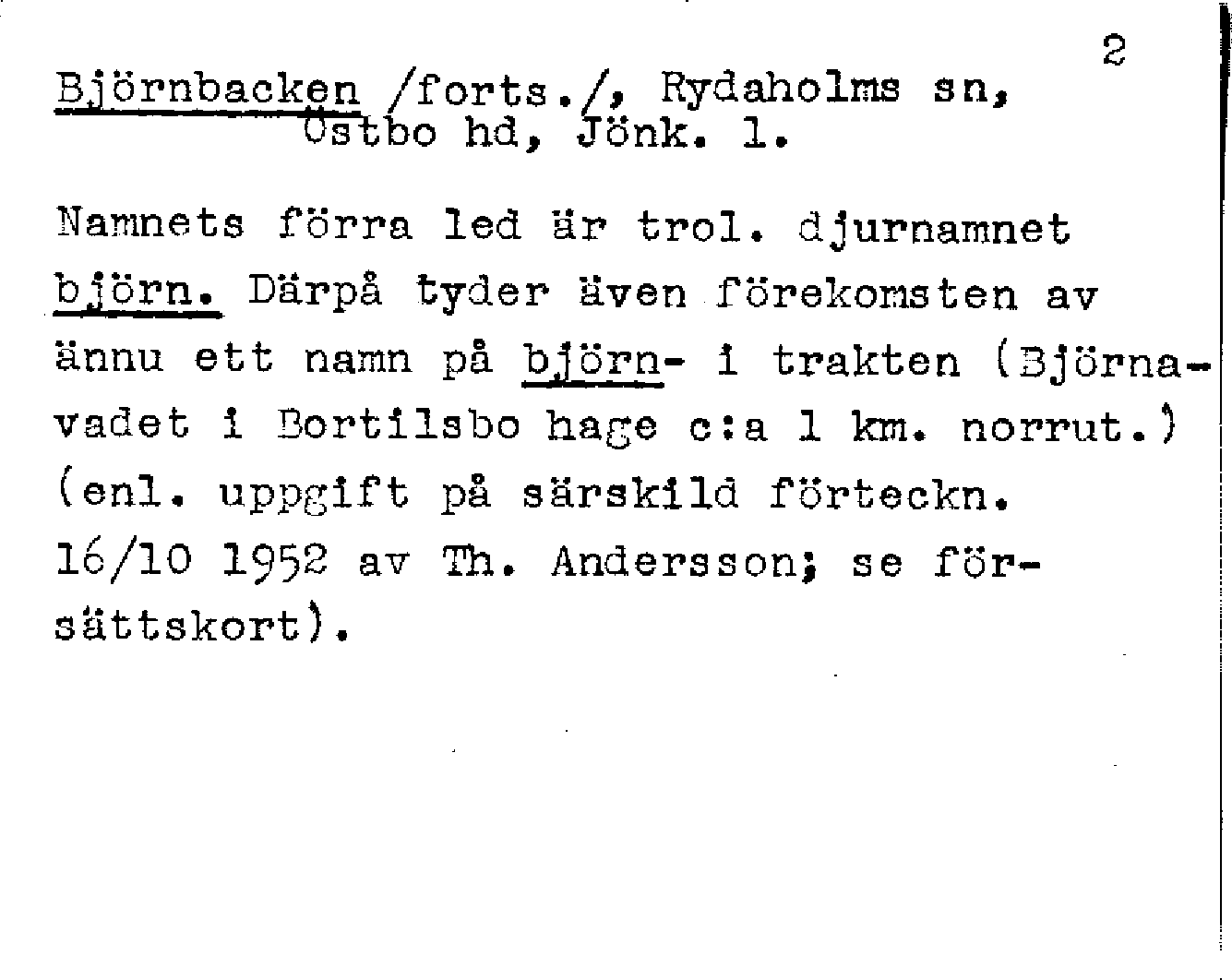 2

Björnbacken /forts./, Rydaholms sn, Östbo hd, Jönk. l.

Namnets förra led är trol. djurnamnet björn. Därpå tyder även förekomsten av ännu ett namn på björn- i trakten (Björnavadet i Bortilsbo hage c:a 1 km. norrut.) (enl. uppgift på särskild förteckn. 16/10 1952 av Th. Andersson; se försättskort).